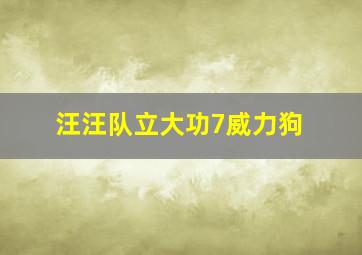 汪汪队立大功7威力狗